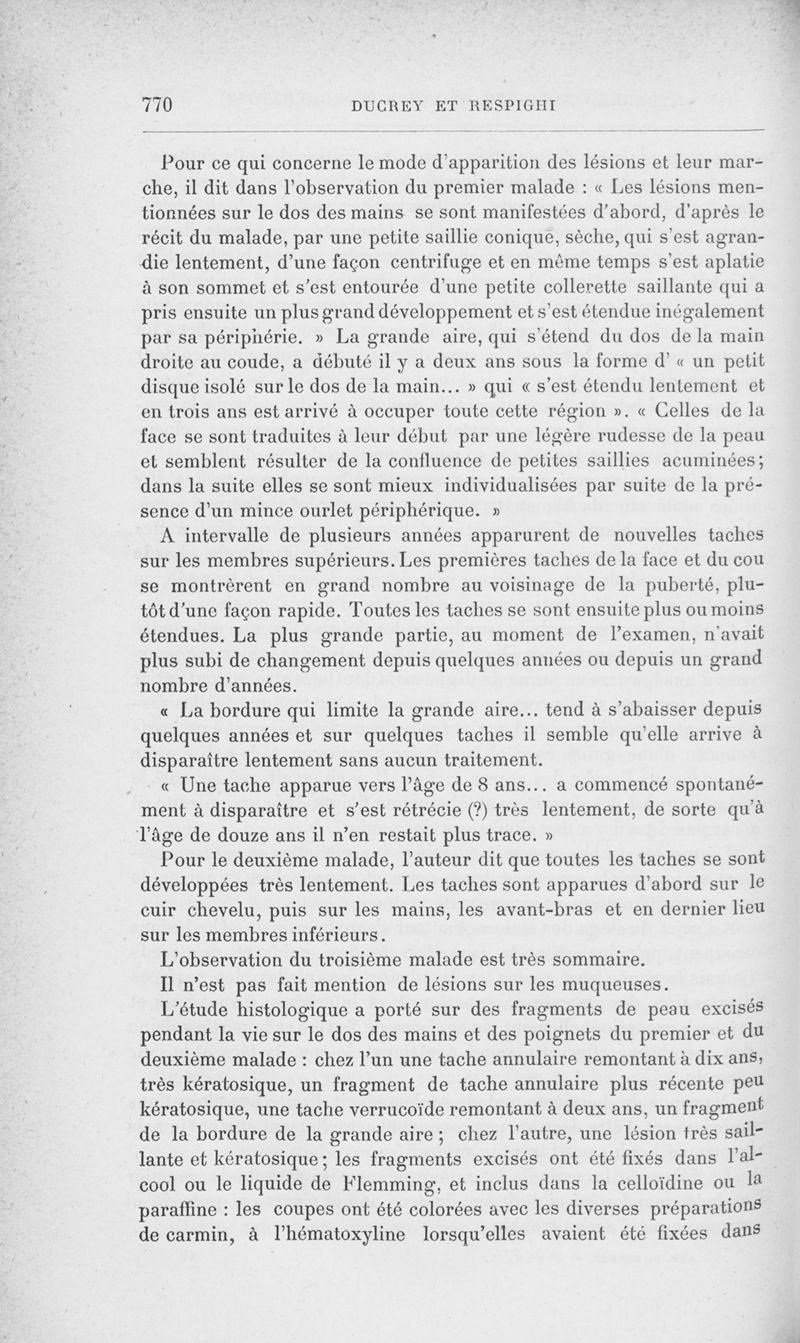 770 DUCREY ET RESPIGHI

Pour ce qui concerne le mode d'apparition des lésions et leur marche, il dit dans l'observation du premier malade : « Les lésions mentionnées sur le dos des mains se sont manifestées d'abord, d'après le récit du malade, par une petite saillie conique, sèche, qui s'est agrandie lentement, d'une façon centrifuge et en même temps s'est aplatie à son sommet et s'est entourée d'une petite collerette saillante qui a pris ensuite un plus grand développement et s'est étendue inégalement par sa périphérie. » La grande aire, qui s'étend du dos de la main droite au coude, a débuté il y a deux ans sous la forme d' « un petit disque isolé sur le dos de la main... » qui « s'est étendu lentement et en trois ans est arrivé à occuper toute cette région ». « Celles de la face se sont traduites à leur début par une légère rudesse de la peau et semblent résulter de la confluence de petites saillies acuminées; dans la suite elles se sont mieux individualisées par suite de la présence d'un mince ourlet périphérique. »

A intervalle de plusieurs années apparurent de nouvelles taches sur les membres supérieurs. Les premières taches de la face et du cou se montrèrent en grand nombre au voisinage de la puberté, plutôt d'une façon rapide. Toutes les taches se sont ensuite plus ou moins étendues. La plus grande partie, au moment de l'examen, n'avait plus subi de changement depuis quelques années ou depuis un grand nombre d'années.

« La bordure qui limite la grande aire... tend à s'abaisser depuis quelques années et sur quelques taches il semble qu'elle arrive à disparaître lentement sans aucun traitement.

« Une tache apparue vers l'âge de 8 ans... a commencé spontanément à disparaître et s'est rétrécie (?) très lentement, de sorte qu'à l'âge de douze ans il n'en restait plus trace. »

Pour le deuxième malade, l'auteur dit que toutes les taches se sont développées très lentement. Les taches sont apparues d'abord sur le cuir chevelu, puis sur les mains, les avant-bras et en dernier lieu sur les membres inférieurs.

L'observation du troisième malade est très sommaire.

Il n'est pas fait mention de lésions sur les muqueuses.

L'étude histologique a porté sur des fragments de peau excisés pendant la vie sur le dos des mains et des poignets du premier et du deuxième malade : chez l'un une tache annulaire remontant à dix ans, très kératosique, un fragment de tache annulaire plus récente peu kératosique, une tache verrucoïde remontant à deux ans, un fragment de la bordure de la grande aire ; chez l'autre, une lésion très saillante et kératosique; les fragments excisés ont été fixés dans l'alcool ou le liquide de Flemming, et inclus dans la celloïdine ou la paraffine : les coupes ont été colorées avec les diverses préparations de carmin, à l'hématoxyline lorsqu'elles avaient été fixées dans